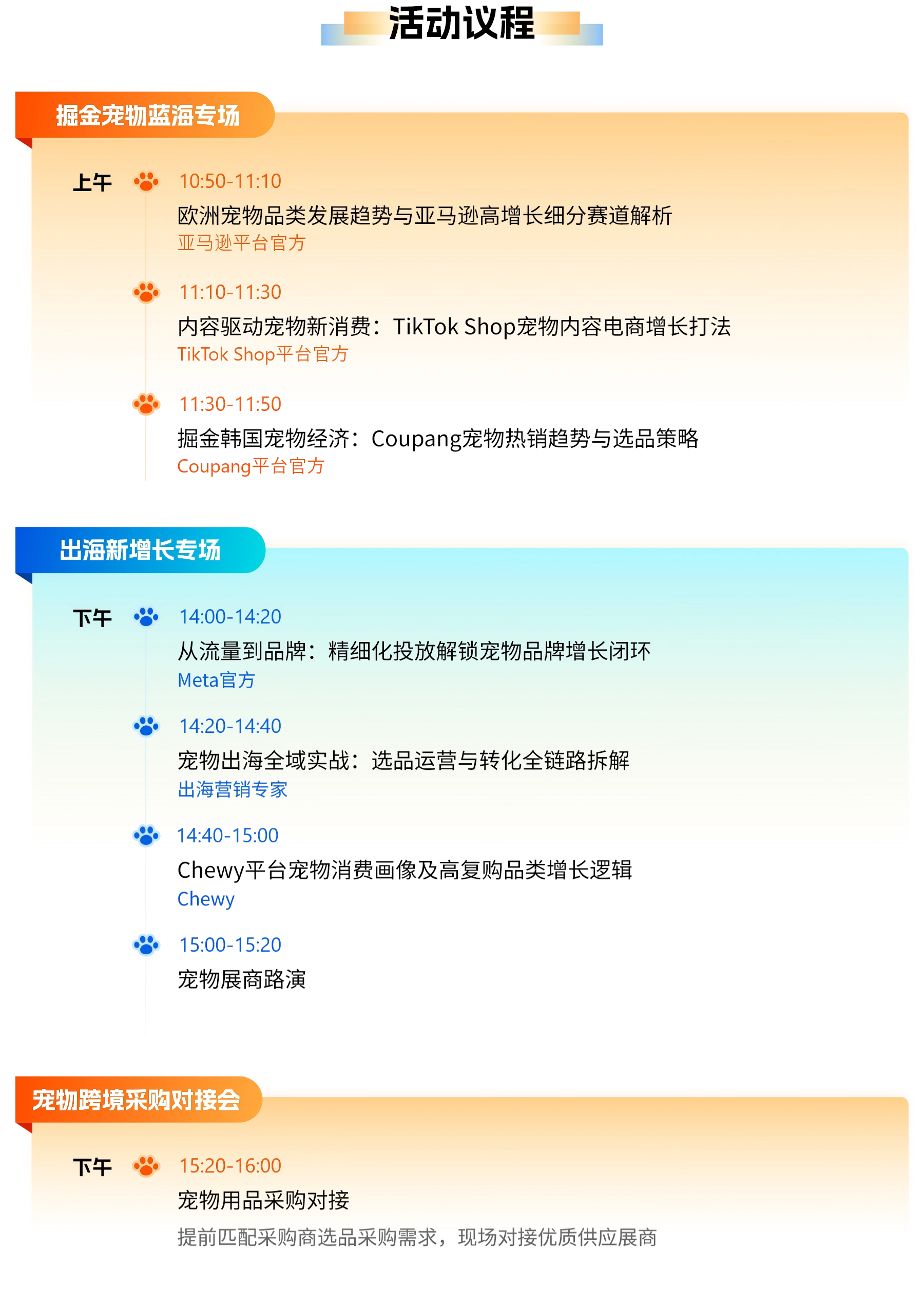 活动议程

掘金宠物蓝海专场

上午

10:50-11:10
欧洲宠物品类发展趋势与亚马逊高增长细分赛道解析
亚马逊平台官方

11:10-11:30
内容驱动宠物新消费：TikTok Shop宠物内容电商增长打法
TikTok Shop平台官方

11:30-11:50
掘金韩国宠物经济：Coupang宠物热销趋势与选品策略
Coupang平台官方

出海新增长专场

下午

14:00-14:20
从流量到品牌：精细化投放解锁宠物品牌增长闭环
Meta官方

14:20-14:40
宠物出海全域实战：选品运营与转化全链路拆解
出海营销专家

14:40-15:00
Chewy平台宠物消费画像及高复购品类增长逻辑
Chewy

15:00-15:20
宠物展商路演

宠物跨境采购对接会

下午

15:20-16:00
宠物用品采购对接
提前匹配采购商选品采购需求，现场对接优质供应展商